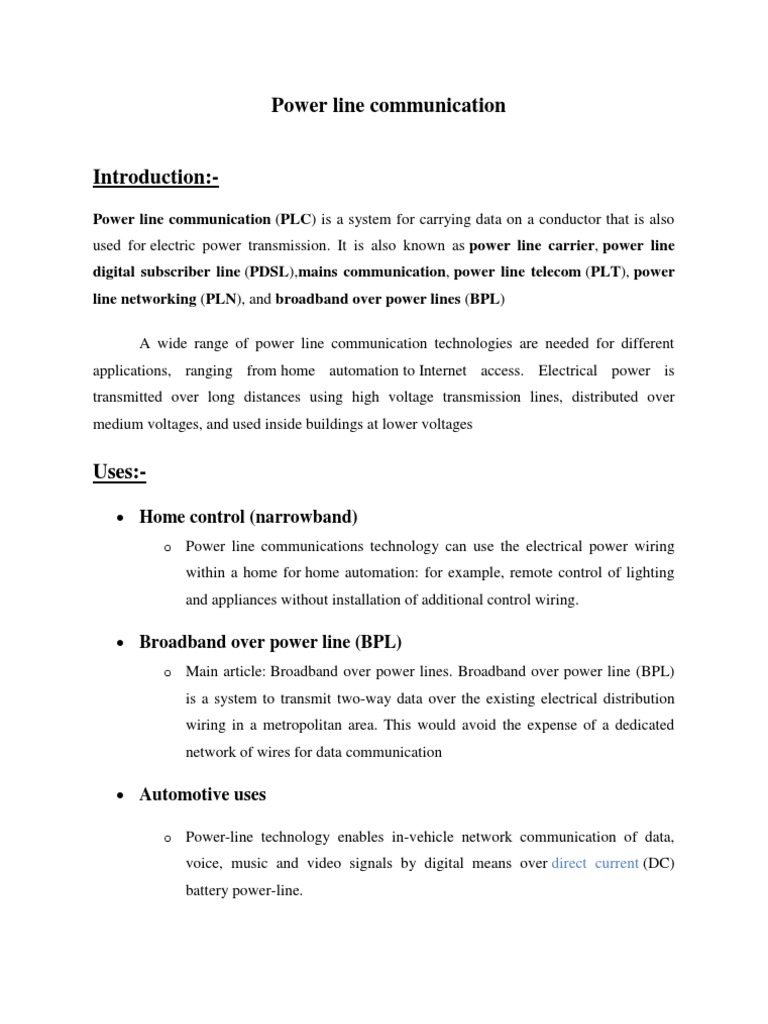 Power line communication

Introduction:-

Power line communication (PLC) is a system for carrying data on a conductor that is also used for electric power transmission. It is also known as power line carrier, power line digital subscriber line (PDSL),mains communication, power line telecom (PLT), power line networking (PLN), and broadband over power lines (BPL)

A wide range of power line communication technologies are needed for different applications, ranging from home automation to Internet access. Electrical power is transmitted over long distances using high voltage transmission lines, distributed over medium voltages, and used inside buildings at lower voltages

Uses:-

• Home control (narrowband)
  o Power line communications technology can use the electrical power wiring within a home for home automation: for example, remote control of lighting and appliances without installation of additional control wiring.

• Broadband over power line (BPL)
  o Main article: Broadband over power lines. Broadband over power line (BPL) is a system to transmit two-way data over the existing electrical distribution wiring in a metropolitan area. This would avoid the expense of a dedicated network of wires for data communication

• Automotive uses
  o Power-line technology enables in-vehicle network communication of data, voice, music and video signals by digital means over direct current (DC) battery power-line.